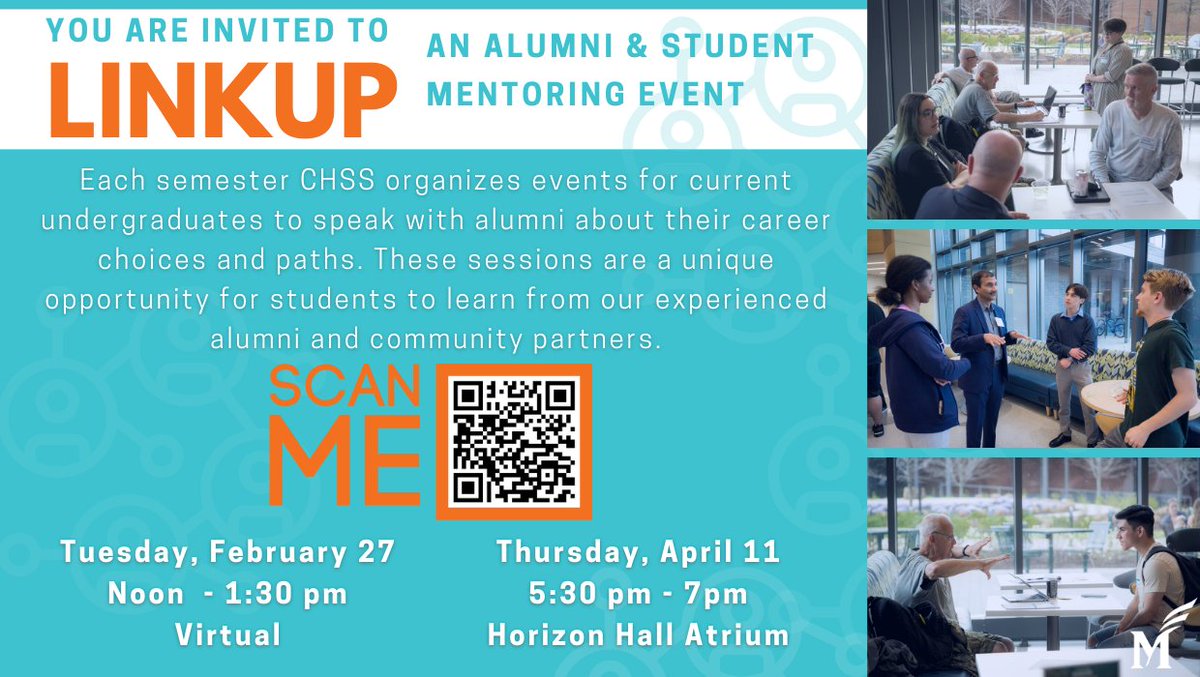 YOU ARE INVITED TO
LINKUP
AN ALUMNI & STUDENT MENTORING EVENT

Each semester CHSS organizes events for current undergraduates to speak with alumni about their career choices and paths. These sessions are a unique opportunity for students to learn from our experienced alumni and community partners.

SCAN ME

Tuesday, February 27
Noon - 1:30 pm
Virtual

Thursday, April 11
5:30 pm - 7pm
Horizon Hall Atrium

M